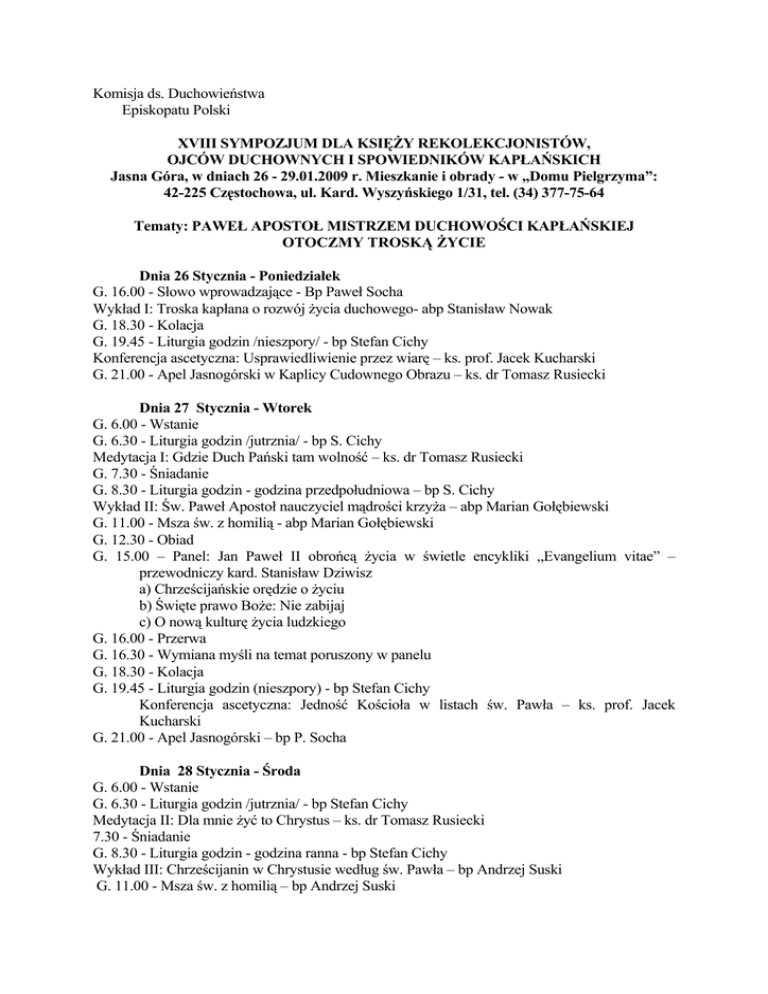 Komisja ds. Duchowieństwa
Episkopatu Polski

XVIII SYMPOZJUM DLA KSIĘŻY REKOLEKCJONISTÓW, OJCÓW DUCHOWNYCH I SPOWIEDNIKÓW KAPŁAŃSKICH
Jasna Góra, w dniach 26 - 29.01.2009 r. Mieszkanie i obrady - w „Domu Pielgrzyma”: 42-225 Częstochowa, ul. Kard. Wyszyńskiego 1/31, tel. (34) 377-75-64

Tematy: PAWEŁ APOSTOŁ MISTRZEM DUCHOWOŚCI KAPŁAŃSKIEJ
OTOCZMY TROSKĄ ŻYCIE

Dnia 26 Stycznia - Poniedziałek
G. 16.00 - Słowo wprowadzające - Bp Paweł Socha
Wykład I: Troska kapłana o rozwój życia duchowego- abp Stanisław Nowak
G. 18.30 - Kolacja
G. 19.45 - Liturgia godzin /nieszpory/ - bp Stefan Cichy
Konferencja ascetyczna: Usprawiedliwienie przez wiarę – ks. prof. Jacek Kucharski
G. 21.00 - Apel Jasnogórski w Kaplicy Cudownego Obrazu – ks. dr Tomasz Rusiecki

Dnia 27 Stycznia - Wtorek
G. 6.00 - Wstanie
G. 6.30 - Liturgia godzin /jutrznia/ - bp S. Cichy
Medytacja I: Gdzie Duch Pański tam wolność – ks. dr Tomasz Rusiecki
G. 7.30 - Śniadanie
G. 8.30 - Liturgia godzin - godzina przedpołudniowa – bp S. Cichy
Wykład II: Św. Paweł Apostoł nauczyciel mądrości krzyża – abp Marian Gołębiewski
G. 11.00 - Msza św. z homilią - abp Marian Gołębiewski
G. 12.30 - Obiad
G. 15.00 – Panel: Jan Paweł II obrońcą życia w świetle encykliki „Evangelium vitae” – przewodniczy kard. Stanisław Dziwisz
a) Chrześcijańskie orędzie o życiu
b) Święte prawo Boże: Nie zabijaj
c) O nową kulturę życia ludzkiego
G. 16.00 - Przerwa
G. 16.30 - Wymiana myśli na temat poruszony w panelu
G. 18.30 - Kolacja
G. 19.45 - Liturgia godzin (nieszpory) - bp Stefan Cichy
Konferencja ascetyczna: Jedność Kościoła w listach św. Pawła – ks. prof. Jacek Kucharski
G. 21.00 - Apel Jasnogórski – bp P. Socha

Dnia 28 Stycznia - Środa
G. 6.00 - Wstanie
G. 6.30 - Liturgia godzin /jutrznia/ - bp Stefan Cichy
Medytacja II: Dla mnie żyć to Chrystus – ks. dr Tomasz Rusiecki
7.30 - Śniadanie
G. 8.30 - Liturgia godzin - godzina ranna - bp Stefan Cichy
Wykład III: Chrześcijanin w Chrystusie według św. Pawła – bp Andrzej Suski
G. 11.00 - Msza św. z homilią – bp Andrzej Suski